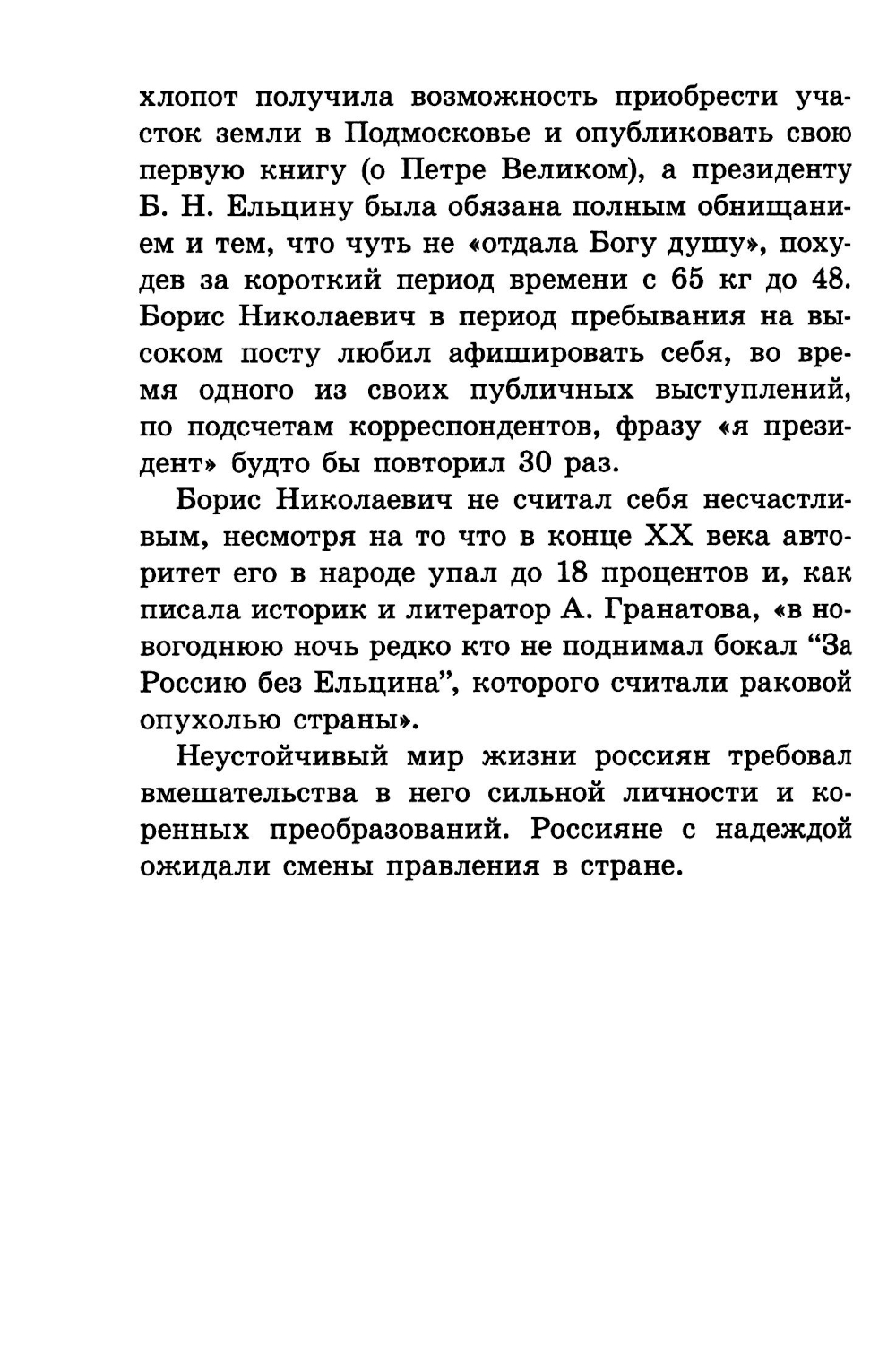 хлопот получила возможность приобрести участок земли в Подмосковье и опубликовать свою первую книгу (о Петре Великом), а президенту Б. Н. Ельцину была обязана полным обнищанием и тем, что чуть не «отдала Богу душу», похудев за короткий период времени с 65 кг до 48. Борис Николаевич в период пребывания на высоком посту любил афишировать себя, во время одного из своих публичных выступлений, по подсчетам корреспондентов, фразу «я президент» будто бы повторил 30 раз.

Борис Николаевич не считал себя несчастливым, несмотря на то что в конце XX века авторитет его в народе упал до 18 процентов и, как писала историк и литератор А. Гранатова, «в новогоднюю ночь редко кто не поднимал бокал “За Россию без Ельцина”, которого считали раковой опухолью страны».

Неустойчивый мир жизни россиян требовал вмешательства в него сильной личности и коренных преобразований. Россияне с надеждой ожидали смены правления в стране.